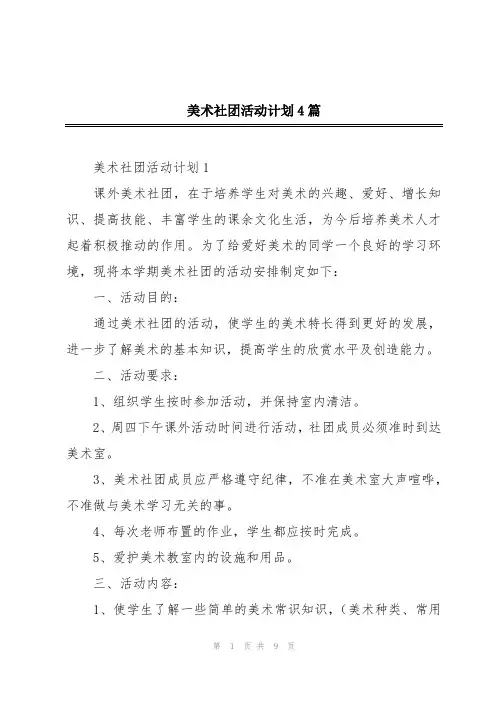 美术社团活动计划4篇

美术社团活动计划1

课外美术社团，在于培养学生对美术的兴趣、爱好、增长知识、提高技能、丰富学生的课余文化生活，为今后培养美术人才起着积极推动的作用。为了给爱好美术的同学一个良好的学习环境，现将本学期美术社团的活动安排制定如下：

一、活动目的：

通过美术社团的活动，使学生的美术特长得到更好的发展，进一步了解美术的基本知识，提高学生的欣赏水平及创造能力。

二、活动要求：

1、组织学生按时参加活动，并保持室内清洁。

2、周四下午课外活动时间进行活动，社团成员必须准时到达美术室。

3、美术社团成员应严格遵守纪律，不准在美术室大声喧哗，不准做与美术学习无关的事。

4、每次老师布置的作业，学生都应按时完成。

5、爱护美术教室内的设施和用品。

三、活动内容：

1、使学生了解一些简单的美术常识知识，（美术种类、常用

第 1 页 共 9 页